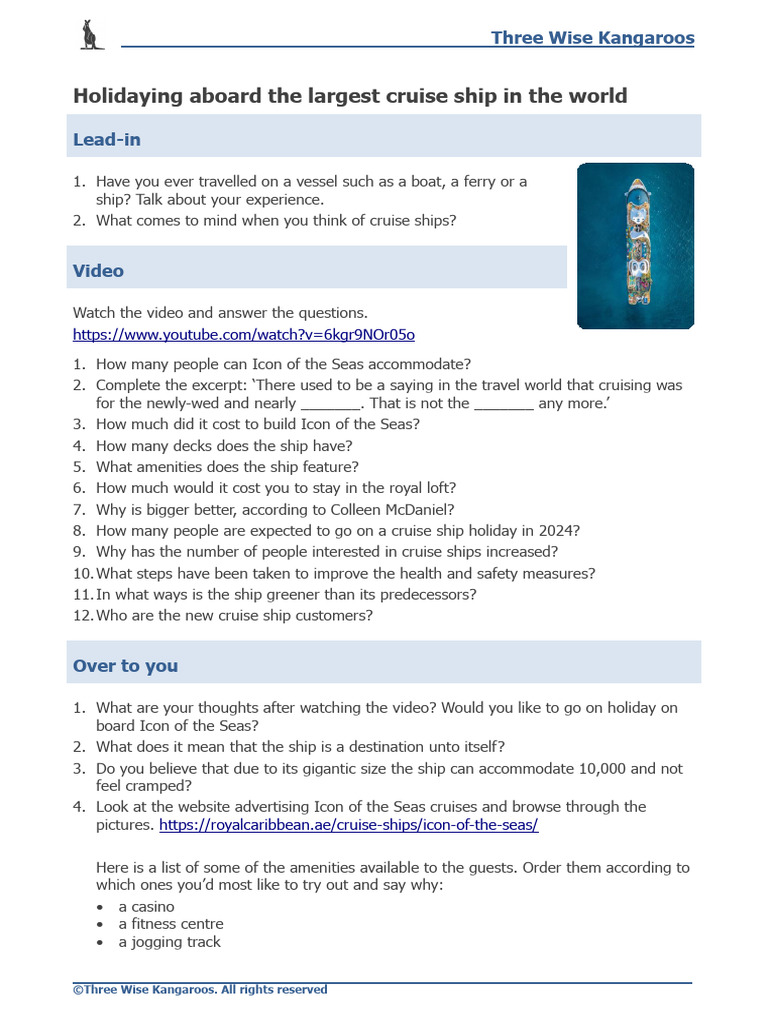 Three Wise Kangaroos

Holidaying aboard the largest cruise ship in the world

Lead-in

1. Have you ever travelled on a vessel such as a boat, a ferry or a ship? Talk about your experience.
2. What comes to mind when you think of cruise ships?

Video

Watch the video and answer the questions.
https://www.youtube.com/watch?v=6kgr9NOr05o

1. How many people can Icon of the Seas accommodate?
2. Complete the excerpt: 'There used to be a saying in the travel world that cruising was for the newly-wed and nearly ____. That is not the ____ any more.'
3. How much did it cost to build Icon of the Seas?
4. How many decks does the ship have?
5. What amenities does the ship feature?
6. How much would it cost you to stay in the royal loft?
7. Why is bigger better, according to Colleen McDaniel?
8. How many people are expected to go on a cruise ship holiday in 2024?
9. Why has the number of people interested in cruise ships increased?
10. What steps have been taken to improve the health and safety measures?
11. In what ways is the ship greener than its predecessors?
12. Who are the new cruise ship customers?

Over to you

1. What are your thoughts after watching the video? Would you like to go on holiday on board Icon of the Seas?
2. What does it mean that the ship is a destination unto itself?
3. Do you believe that due to its gigantic size the ship can accommodate 10,000 and not feel cramped?
4. Look at the website advertising Icon of the Seas cruises and browse through the pictures. https://royalcaribbean.ae/cruise-ships/icon-of-the-seas/

Here is a list of some of the amenities available to the guests. Order them according to which ones you'd most like to try out and say why:
• a casino
• a fitness centre
• a jogging track

©Three Wise Kangaroos. All rights reserved